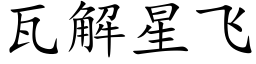 瓦解星飞